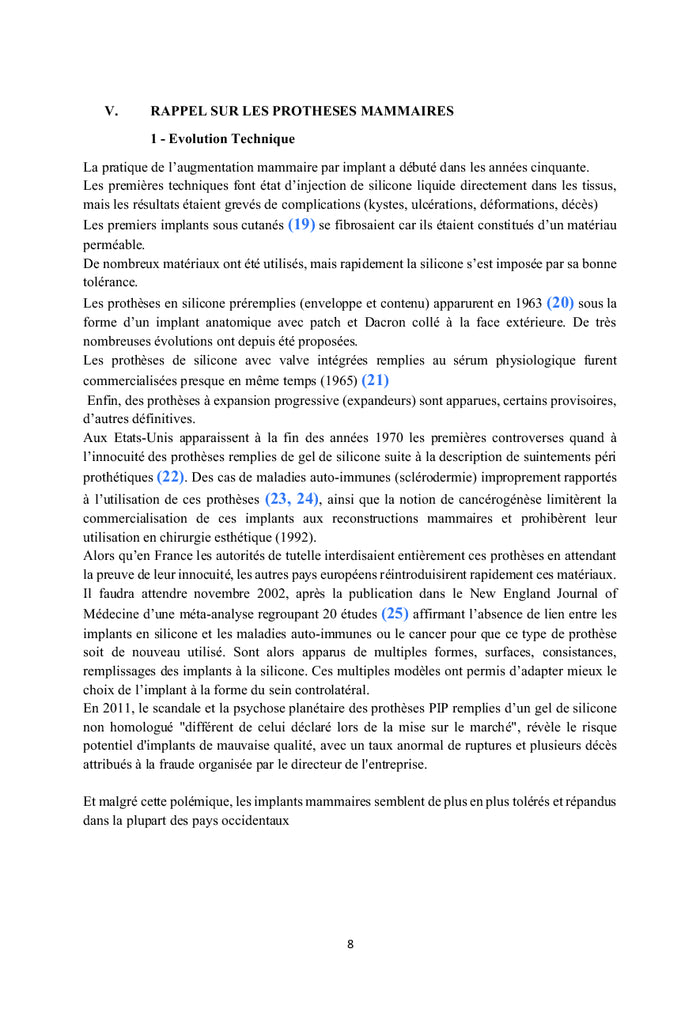 V. RAPPEL SUR LES PROTHESES MAMMAIRES

1 - Evolution Technique

La pratique de l'augmentation mammaire par implant a débuté dans les années cinquante.
Les premières techniques font état d'injection de silicone liquide directement dans les tissus, mais les résultats étaient grevés de complications (kystes, ulcérations, déformations, décès)
Les premiers implants sous cutanés (19) se fibrosaient car ils étaient constitués d'un matériau perméable.
De nombreux matériaux ont été utilisés, mais rapidement la silicone s'est imposée par sa bonne tolérance.
Les prothèses en silicone préremplies (enveloppe et contenu) apparurent en 1963 (20) sous la forme d'un implant anatomique avec patch et Dacron collé à la face extérieure. De très nombreuses évolutions ont depuis été proposées.
Les prothèses de silicone avec valve intégrées remplies au sérum physiologique furent commercialisées presque en même temps (1965) (21)
Enfin, des prothèses à expansion progressive (expandeurs) sont apparues, certains provisoires, d'autres définitives.
Aux Etats-Unis apparaissent à la fin des années 1970 les premières controverses quand à l'innocuité des prothèses remplies de gel de silicone suite à la description de suintements péri prothétiques (22). Des cas de maladies auto-immunes (sclérodermie) improprement rapportés à l'utilisation de ces prothèses (23, 24), ainsi que la notion de cancérogénèse limitèrent la commercialisation de ces implants aux reconstructions mammaires et prohibèrent leur utilisation en chirurgie esthétique (1992).
Alors qu'en France les autorités de tutelle interdisaient entièrement ces prothèses en attendant la preuve de leur innocuité, les autres pays européens réintroduisirent rapidement ces matériaux. Il faudra attendre novembre 2002, après la publication dans le New England Journal of Médecine d'une méta-analyse regroupant 20 études (25) affirmant l'absence de lien entre les implants en silicone et les maladies auto-immunes ou le cancer pour que ce type de prothèse soit de nouveau utilisé. Sont alors apparus de multiples formes, surfaces, consistances, remplissages des implants à la silicone. Ces multiples modèles ont permis d'adapter mieux le choix de l'implant à la forme du sein controlatéral.
En 2011, le scandale et la psychose planétaire des prothèses PIP remplies d'un gel de silicone non homologué "différent de celui déclaré lors de la mise sur le marché", révèle le risque potentiel d'implants de mauvaise qualité, avec un taux anormal de ruptures et plusieurs décès attribués à la fraude organisée par le directeur de l'entreprise.

Et malgré cette polémique, les implants mammaires semblent de plus en plus tolérés et répandus dans la plupart des pays occidentaux

8